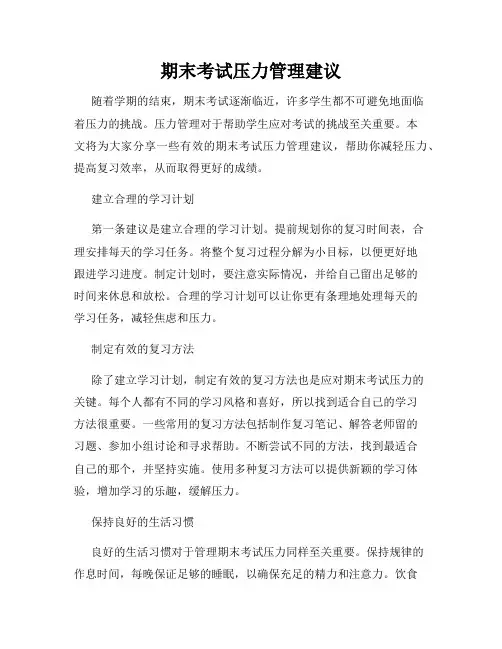 期末考试压力管理建议

随着学期的结束，期末考试逐渐临近，许多学生都不可避免地面临着压力的挑战。压力管理对于帮助学生应对考试的挑战至关重要。本文将为大家分享一些有效的期末考试压力管理建议，帮助你减轻压力、提高复习效率，从而取得更好的成绩。

建立合理的学习计划

第一条建议是建立合理的学习计划。提前规划你的复习时间表，合理安排每天的学习任务。将整个复习过程分解为小目标，以便更好地跟进学习进度。制定计划时，要注意实际情况，并给自己留出足够的时间来休息和放松。合理的学习计划可以让你更有条理地处理每天的学习任务，减轻焦虑和压力。

制定有效的复习方法

除了建立学习计划，制定有效的复习方法也是应对期末考试压力的关键。每个人都有不同的学习风格和喜好，所以找到适合自己的学习方法很重要。一些常用的复习方法包括制作复习笔记、解答老师留的习题、参加小组讨论和寻求帮助。不断尝试不同的方法，找到最适合自己的那个，并坚持实施。使用多种复习方法可以提供新颖的学习体验，增加学习的乐趣，缓解压力。

保持良好的生活习惯

良好的生活习惯对于管理期末考试压力同样至关重要。保持规律的作息时间，每晚保证足够的睡眠，以确保充足的精力和注意力。饮食